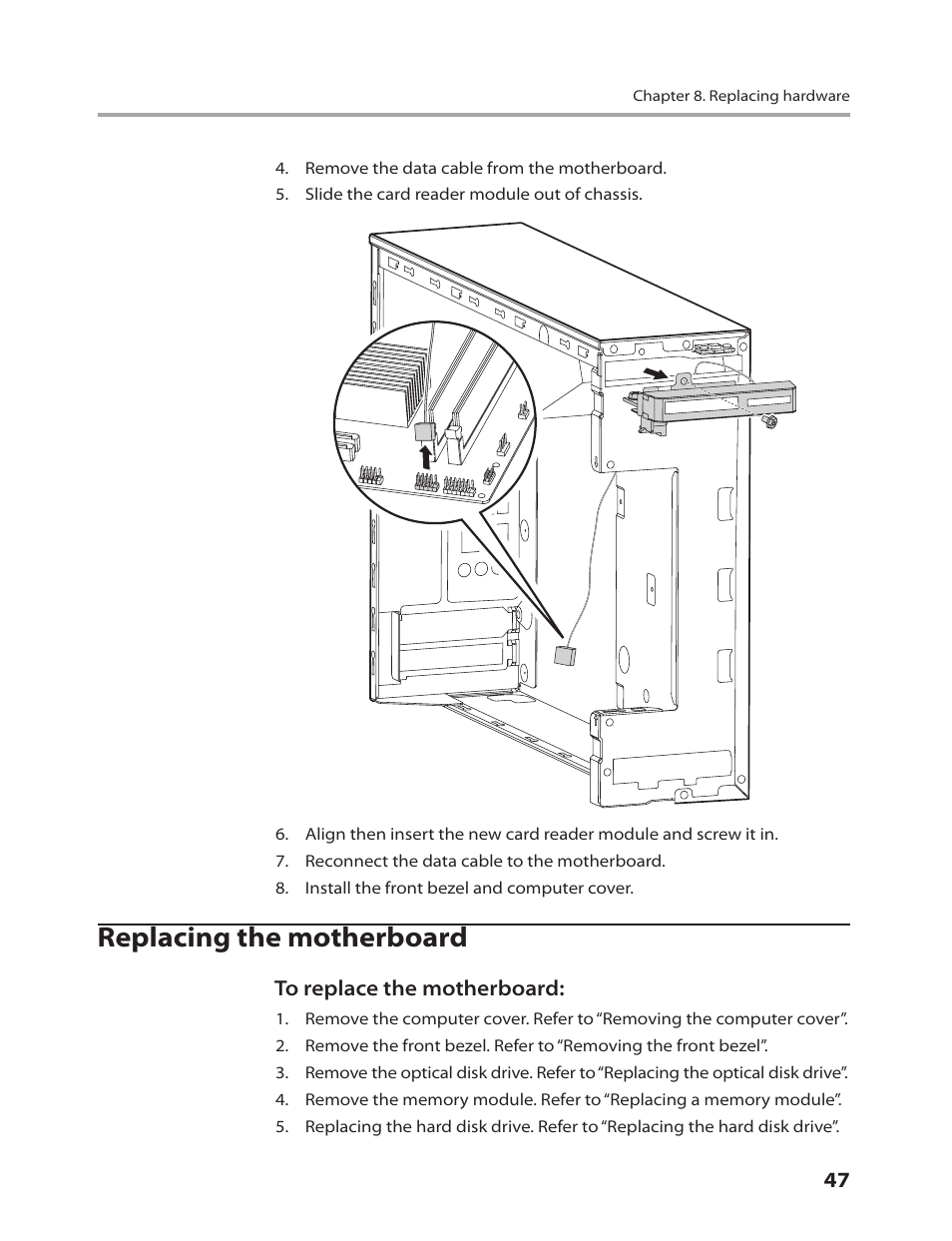 Chapter 8. Replacing hardware

4. Remove the data cable from the motherboard.
5. Slide the card reader module out of chassis.

6. Align then insert the new card reader module and screw it in.
7. Reconnect the data cable to the motherboard.
8. Install the front bezel and computer cover.

Replacing the motherboard

To replace the motherboard:

1. Remove the computer cover. Refer to “Removing the computer cover”.
2. Remove the front bezel. Refer to “Removing the front bezel”.
3. Remove the optical disk drive. Refer to “Replacing the optical disk drive”.
4. Remove the memory module. Refer to “Replacing a memory module”.
5. Replacing the hard disk drive. Refer to “Replacing the hard disk drive”.

47